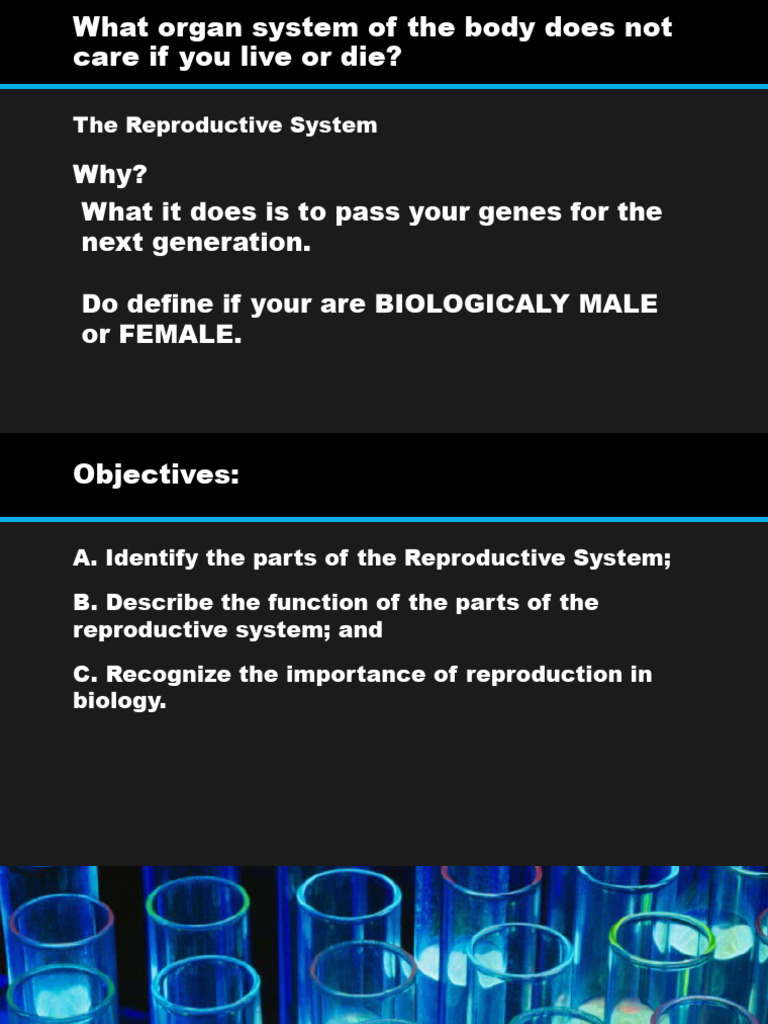 What organ system of the body does not care if you live or die?

The Reproductive System

Why?

What it does is to pass your genes for the next generation.

Do define if your are BIOLOGICALY MALE or FEMALE.

Objectives:

A. Identify the parts of the Reproductive System;

B. Describe the function of the parts of the reproductive system; and

C. Recognize the importance of reproduction in biology.